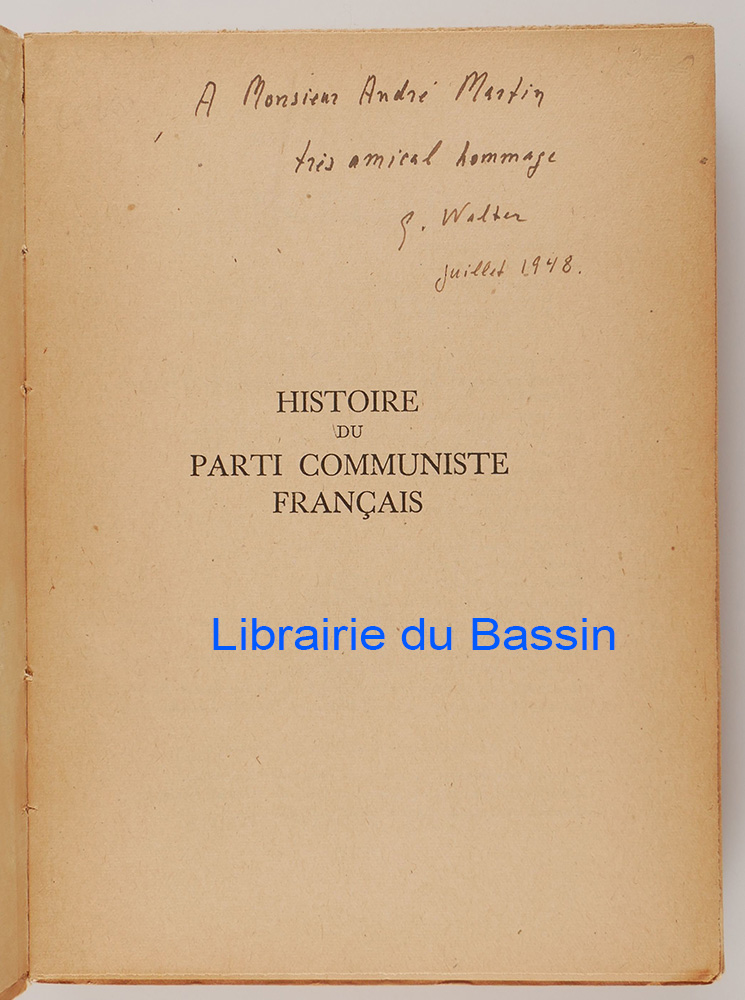 A Monsieur André Martin
très amical hommage
G. Walter
juillet 1948.

HISTOIRE
DU
PARTI COMMUNISTE
FRANÇAIS

Librairie du Bassin